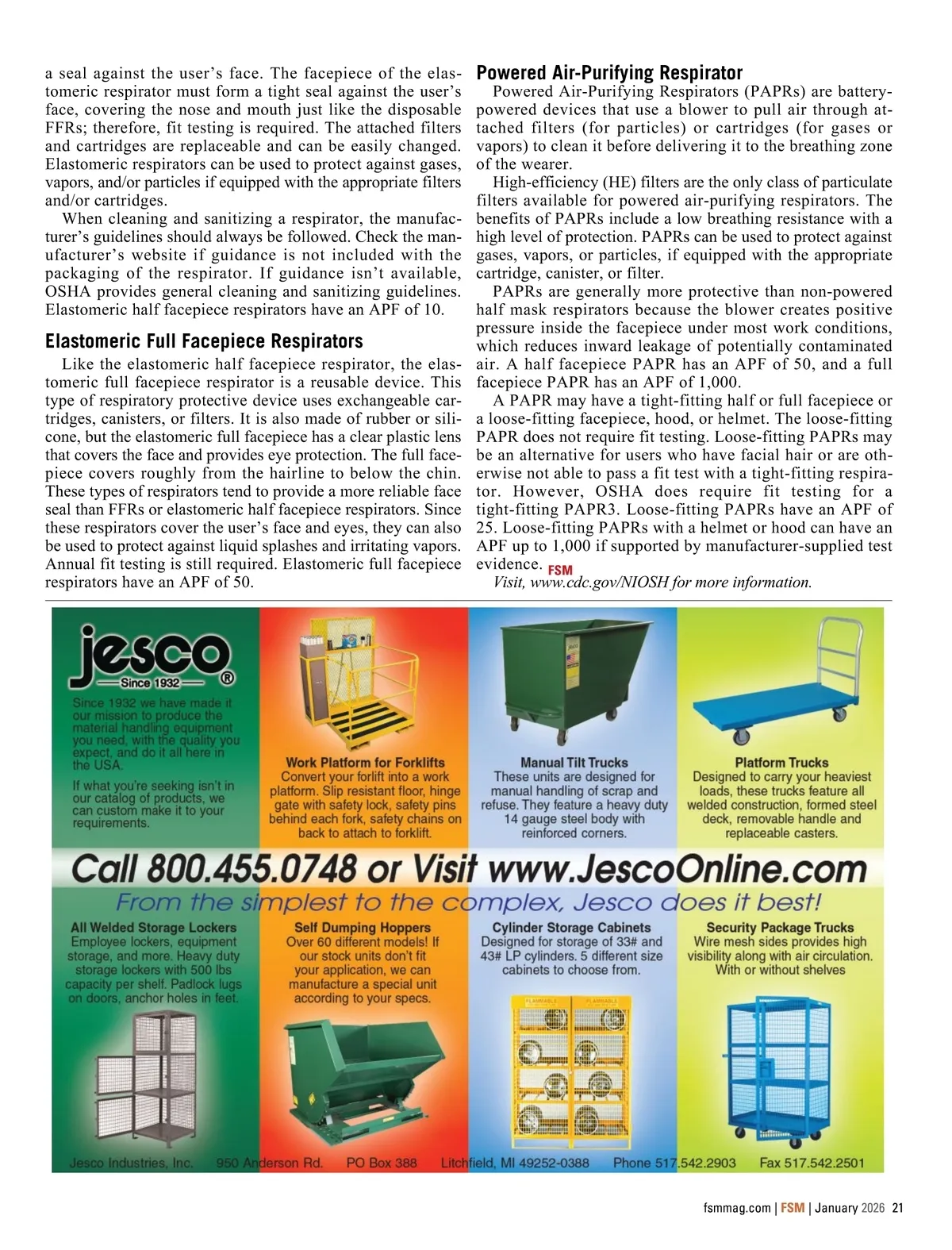 a seal against the user's face. The facepiece of the elastomeric respirator must form a tight seal against the user's face, covering the nose and mouth just like the disposable FFRs; therefore, fit testing is required. The attached filters and cartridges are replaceable and can be easily changed. Elastomeric respirators can be used to protect against gases, vapors, and/or particles if equipped with the appropriate filters and/or cartridges.

When cleaning and sanitizing a respirator, the manufacturer's guidelines should always be followed. Check the manufacturer's website if guidance is not included with the packaging of the respirator. If guidance isn't available, OSHA provides general cleaning and sanitizing guidelines. Elastomeric half facepiece respirators have an APF of 10.

Elastomeric Full Facepiece Respirators

Like the elastomeric half facepiece respirator, the elastomeric full facepiece respirator is a reusable device. This type of respiratory protective device uses exchangeable cartridges, canisters, or filters. It is also made of rubber or silicone, but the elastomeric full facepiece has a clear plastic lens that covers the face and provides eye protection. The full facepiece covers roughly from the hairline to below the chin. These types of respirators tend to provide a more reliable face seal than FFRs or elastomeric half facepiece respirators. Since these respirators cover the user's face and eyes, they can also be used to protect against liquid splashes and irritating vapors. Annual fit testing is still required. Elastomeric full facepiece respirators have an APF of 50.

Powered Air-Purifying Respirator

Powered Air-Purifying Respirators (PAPRs) are battery-powered devices that use a blower to pull air through attached filters (for particles) or cartridges (for gases or vapors) to clean it before delivering it to the breathing zone of the wearer.

High-efficiency (HE) filters are the only class of particulate filters available for powered air-purifying respirators. The benefits of PAPRs include a low breathing resistance with a high level of protection. PAPRs can be used to protect against gases, vapors, or particles, if equipped with the appropriate cartridge, canister, or filter.

PAPRs are generally more protective than non-powered half mask respirators because the blower creates positive pressure inside the facepiece under most work conditions, which reduces inward leakage of potentially contaminated air. A half facepiece PAPR has an APF of 50, and a full facepiece PAPR has an APF of 1,000.

A PAPR may have a tight-fitting half or full facepiece or a loose-fitting facepiece, hood, or helmet. The loose-fitting PAPR does not require fit testing. Loose-fitting PAPRs may be an alternative for users who have facial hair or are otherwise not able to pass a fit test with a tight-fitting respirator. However, OSHA does require fit testing for a tight-fitting PAPR3. Loose-fitting PAPRs have an APF of 25. Loose-fitting PAPRs with a helmet or hood can have an APF up to 1,000 if supported by manufacturer-supplied test evidence. FSM

Visit, www.cdc.gov/NIOSH for more information.

jesco
Since 1932 ®

Since 1932 we have made it our mission to produce the material handling equipment you need, with the quality you expect, and do it all here in the USA.

If what you're seeking isn't in our catalog of products, we can custom make it to your requirements.

Work Platform for Forklifts
Convert your forlift into a work platform. Slip resistant floor, hinge gate with safety lock, safety pins behind each fork, safety chains on back to attach to forklift.

Manual Tilt Trucks
These units are designed for manual handling of scrap and refuse. They feature a heavy duty 14 gauge steel body with reinforced corners.

Platform Trucks
Designed to carry your heaviest loads, these trucks feature all welded construction, formed steel deck, removable handle and replaceable casters.

Call 800.455.0748 or Visit www.JescoOnline.com
From the simplest to the complex, Jesco does it best!

All Welded Storage Lockers
Employee lockers, equipment storage, and more. Heavy duty storage lockers with 500 lbs capacity per shelf. Padlock lugs on doors, anchor holes in feet.

Self Dumping Hoppers
Over 60 different models! If our stock units don't fit your application, we can manufacture a special unit according to your specs.

Cylinder Storage Cabinets
Designed for storage of 33# and 43# LP cylinders. 5 different size cabinets to choose from.

Security Package Trucks
Wire mesh sides provides high visibility along with air circulation. With or without shelves

Jesco Industries, Inc. 950 Anderson Rd. PO Box 388 Litchfield, MI 49252-0388 Phone 517.542.2903 Fax 517.542.2501

fsmmag.com | FSM | January 2026 21